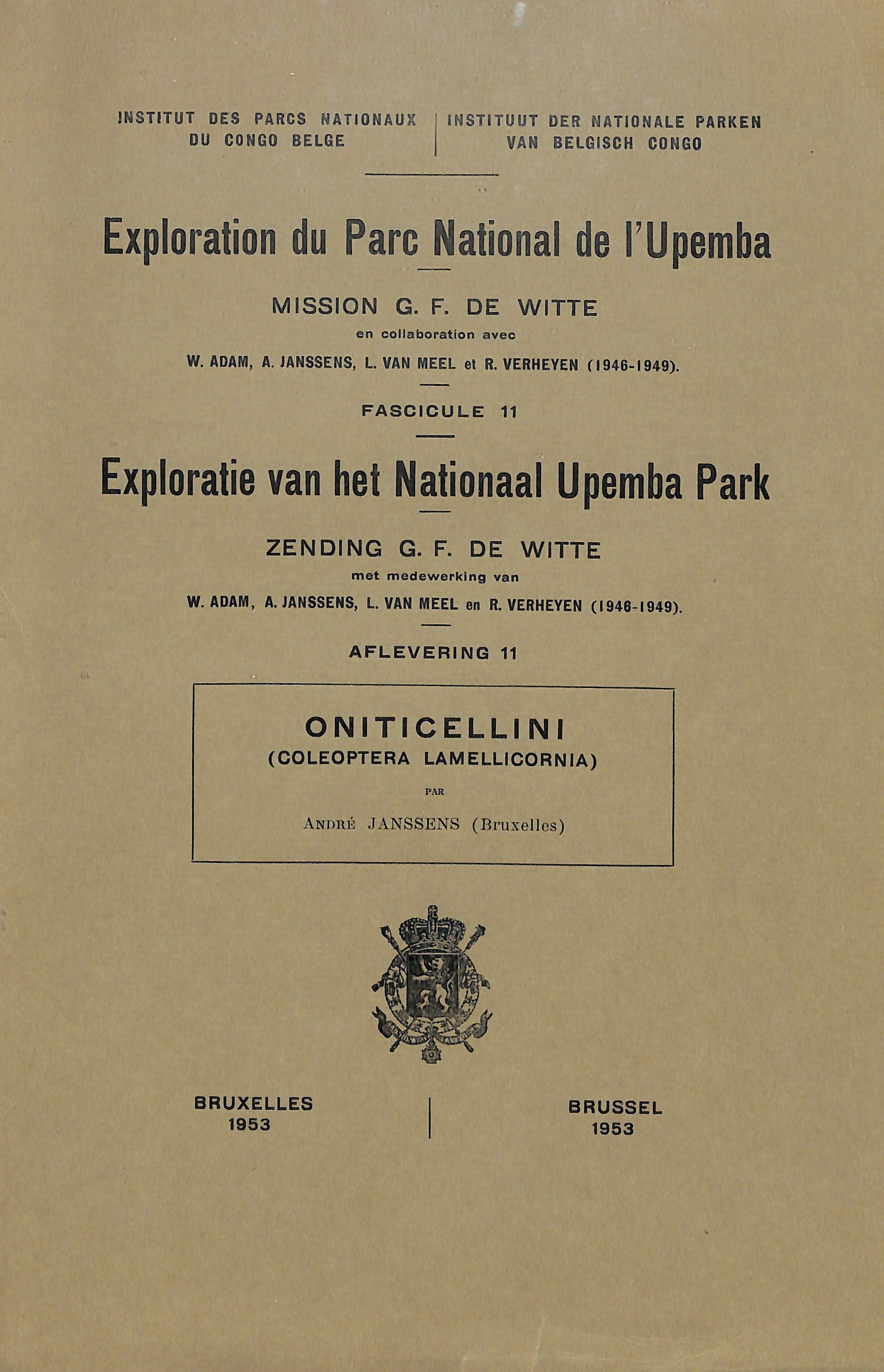 INSTITUT DES PARCS NATIONAUX DU CONGO BELGE

INSTITUUT DER NATIONALE PARKEN VAN BELGISCH CONGO

Exploration du Parc National de l'Upemba

MISSION G. F. DE WITTE

en collaboration avec

W. ADAM, A. JANSSENS, L. VAN MEEL et R. VERHEYEN (1946-1949).

FASCICULE 11

Exploratie van het Nationaal Upemba Park

ZENDING G. F. DE WITTE

met medewerking van

W. ADAM, A. JANSSENS, L. VAN MEEL en R. VERHEYEN (1946-1949).

AFLEVERING 11

ONITICELLINI
(COLEOPTERA LAMELLICORNIA)

PAR

ANDRÉ JANSSENS (Bruxelles)

BRUXELLES
1953

BRUSSEL
1953